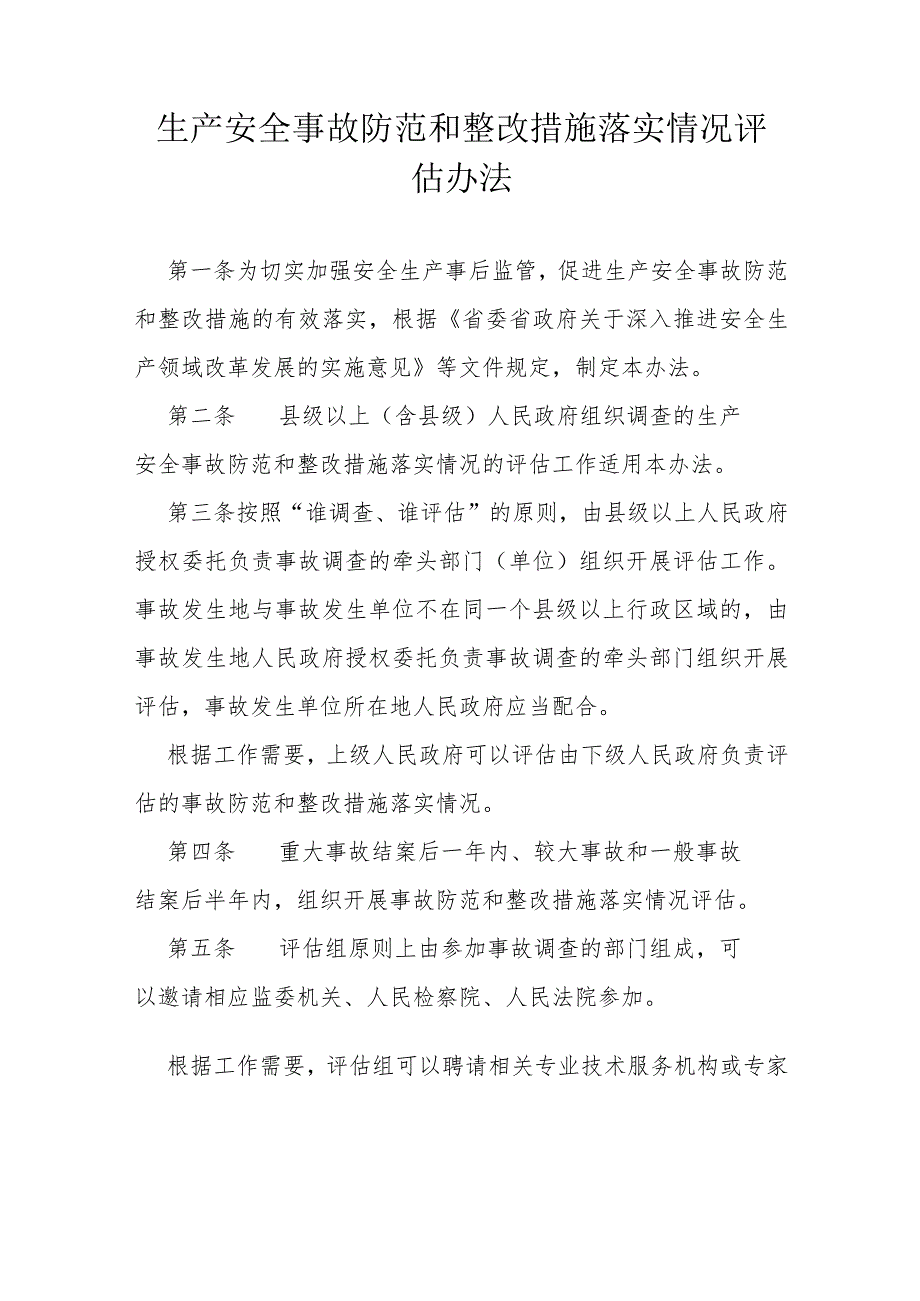 生产安全事故防范和整改措施落实情况评估办法

第一条为切实加强安全生产事后监管，促进生产安全事故防范和整改措施的有效落实，根据《省委省政府关于深入推进安全生产领域改革发展的实施意见》等文件规定，制定本办法。

第二条　县级以上（含县级）人民政府组织调查的生产安全事故防范和整改措施落实情况的评估工作适用本办法。

第三条按照“谁调查、谁评估”的原则，由县级以上人民政府授权委托负责事故调查的牵头部门（单位）组织开展评估工作。事故发生地与事故发生单位不在同一个县级以上行政区域的，由事故发生地人民政府授权委托负责事故调查的牵头部门组织开展评估，事故发生单位所在地人民政府应当配合。

根据工作需要，上级人民政府可以评估由下级人民政府负责评估的事故防范和整改措施落实情况。

第四条　重大事故结案后一年内、较大事故和一般事故结案后半年内，组织开展事故防范和整改措施落实情况评估。

第五条　评估组原则上由参加事故调查的部门组成，可以邀请相应监委机关、人民检察院、人民法院参加。

根据工作需要，评估组可以聘请相关专业技术服务机构或专家